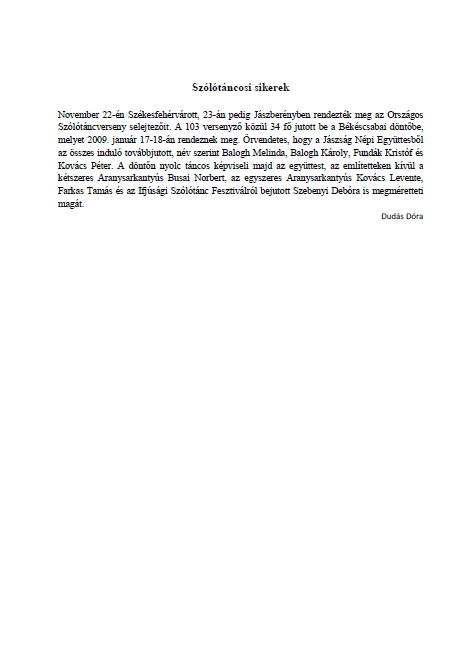 Szólótáncosi sikerek

November 22-én Székesfehérvárott, 23-án pedig Jászberényben rendezték meg az Országos Szólótáncverseny selejtezőit. A 103 versenyző közül 34 fő jutott be a Békéscsabai döntőbe, melyet 2009. január 17-18-án rendeznek meg. Örvendetes, hogy a Jászság Népi Együttesből az összes induló továbbjutott, név szerint Balogh Melinda, Balogh Károly, Fundák Kristóf és Kovács Péter. A döntőn nyolc táncos képviseli majd az együttest, az említetteken kívül a kétszeres Aranysarkantyús Busai Norbert, az egyszeres Aranysarkantyús Kovács Levente, Farkas Tamás és az Ifjúsági Szólótánc Fesztiválról bejutott Szebenyi Debóra is megméretteti magát.

Dudás Dóra